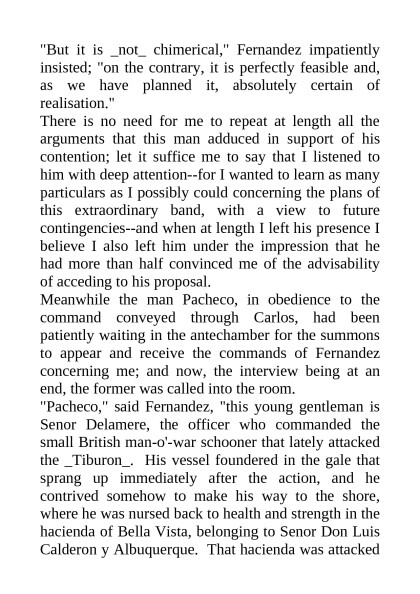 "But it is _not_ chimerical," Fernandez impatiently insisted; "on the contrary, it is perfectly feasible and, as we have planned it, absolutely certain of realisation."

There is no need for me to repeat at length all the arguments that this man adduced in support of his contention; let it suffice me to say that I listened to him with deep attention--for I wanted to learn as many particulars as I possibly could concerning the plans of this extraordinary band, with a view to future contingencies--and when at length I left his presence I believe I also left him under the impression that he had more than half convinced me of the advisability of acceding to his proposal.

Meanwhile the man Pacheco, in obedience to the command conveyed through Carlos, had been patiently waiting in the antechamber for the summons to appear and receive the commands of Fernandez concerning me; and now, the interview being at an end, the former was called into the room.

"Pacheco," said Fernandez, "this young gentleman is Senor Delamere, the officer who commanded the small British man-o'-war schooner that lately attacked the _Tiburon_. His vessel foundered in the gale that sprang up immediately after the action, and he contrived somehow to make his way to the shore, where he was nursed back to health and strength in the hacienda of Bella Vista, belonging to Senor Don Luis Calderon y Albuquerque. That hacienda was attacked